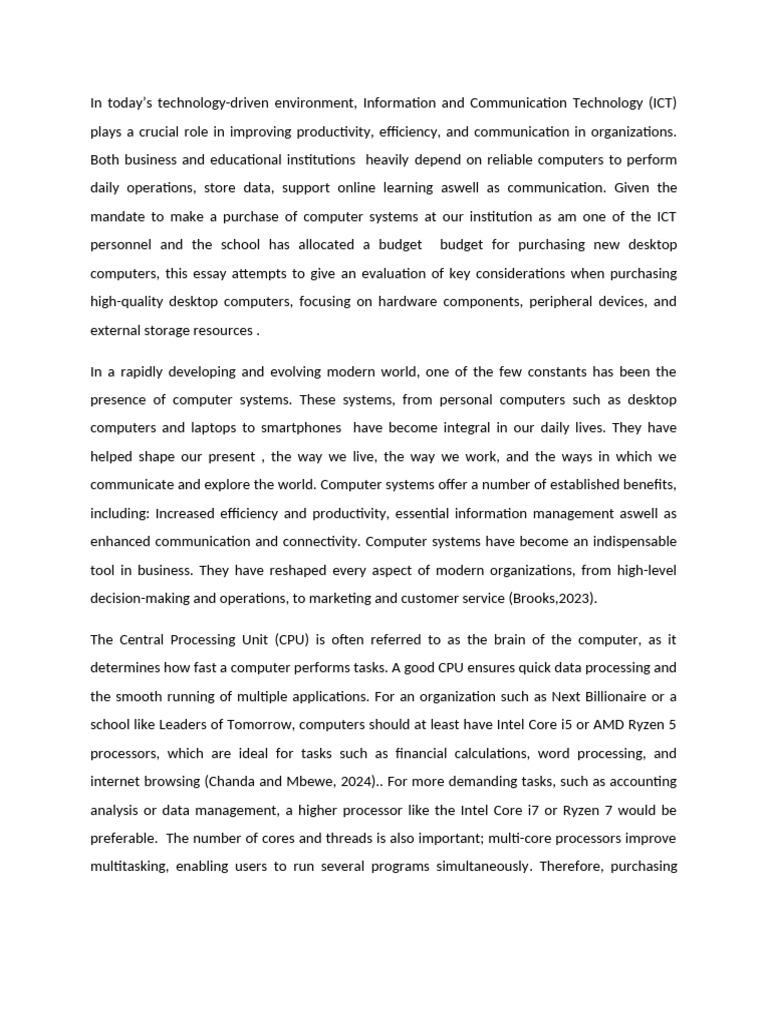 In today's technology-driven environment, Information and Communication Technology (ICT) plays a crucial role in improving productivity, efficiency, and communication in organizations. Both business and educational institutions heavily depend on reliable computers to perform daily operations, store data, support online learning aswell as communication. Given the mandate to make a purchase of computer systems at our institution as am one of the ICT personnel and the school has allocated a budget budget for purchasing new desktop computers, this essay attempts to give an evaluation of key considerations when purchasing high-quality desktop computers, focusing on hardware components, peripheral devices, and external storage resources .

In a rapidly developing and evolving modern world, one of the few constants has been the presence of computer systems. These systems, from personal computers such as desktop computers and laptops to smartphones have become integral in our daily lives. They have helped shape our present , the way we live, the way we work, and the ways in which we communicate and explore the world. Computer systems offer a number of established benefits, including: Increased efficiency and productivity, essential information management aswell as enhanced communication and connectivity. Computer systems have become an indispensable tool in business. They have reshaped every aspect of modern organizations, from high-level decision-making and operations, to marketing and customer service (Brooks,2023).

The Central Processing Unit (CPU) is often referred to as the brain of the computer, as it determines how fast a computer performs tasks. A good CPU ensures quick data processing and the smooth running of multiple applications. For an organization such as Next Billionaire or a school like Leaders of Tomorrow, computers should at least have Intel Core i5 or AMD Ryzen 5 processors, which are ideal for tasks such as financial calculations, word processing, and internet browsing (Chanda and Mbewe, 2024).. For more demanding tasks, such as accounting analysis or data management, a higher processor like the Intel Core i7 or Ryzen 7 would be preferable. The number of cores and threads is also important; multi-core processors improve multitasking, enabling users to run several programs simultaneously. Therefore, purchasing